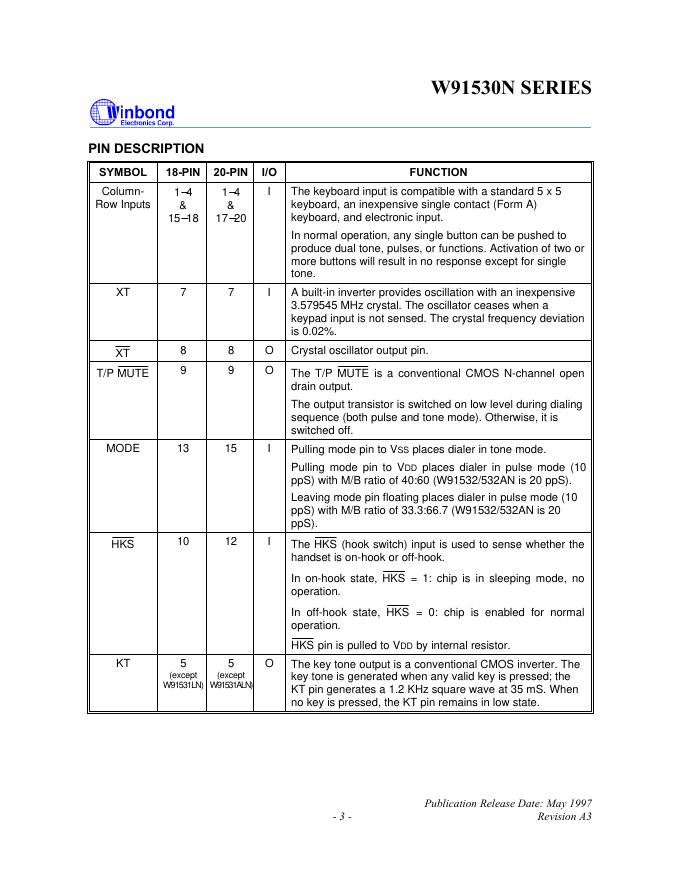 W91530N SERIES

Winbond Electronics Corp.

PIN DESCRIPTION

| SYMBOL | 18-PIN | 20-PIN | I/O | FUNCTION |
|---|---|---|---|---|
| Column-Row Inputs | 1–4 & 15–18 | 1–4 & 17–20 | I | The keyboard input is compatible with a standard 5 x 5 keyboard, an inexpensive single contact (Form A) keyboard, and electronic input. In normal operation, any single button can be pushed to produce dual tone, pulses, or functions. Activation of two or more buttons will result in no response except for single tone. |
| XT | 7 | 7 | I | A built-in inverter provides oscillation with an inexpensive 3.579545 MHz crystal. The oscillator ceases when a keypad input is not sensed. The crystal frequency deviation is 0.02%. |
| $\overline{XT}$ | 8 | 8 | O | Crystal oscillator output pin. |
| T/P $\overline{MUTE}$ | 9 | 9 | O | The T/P $\overline{MUTE}$ is a conventional CMOS N-channel open drain output. The output transistor is switched on low level during dialing sequence (both pulse and tone mode). Otherwise, it is switched off. |
| MODE | 13 | 15 | I | Pulling mode pin to VSS places dialer in tone mode. Pulling mode pin to VDD places dialer in pulse mode (10 ppS) with M/B ratio of 40:60 (W91532/532AN is 20 ppS). Leaving mode pin floating places dialer in pulse mode (10 ppS) with M/B ratio of 33.3:66.7 (W91532/532AN is 20 ppS). |
| $\overline{HKS}$ | 10 | 12 | I | The $\overline{HKS}$ (hook switch) input is used to sense whether the handset is on-hook or off-hook. In on-hook state, $\overline{HKS}$ = 1: chip is in sleeping mode, no operation. In off-hook state, $\overline{HKS}$ = 0: chip is enabled for normal operation. $\overline{HKS}$ pin is pulled to VDD by internal resistor. |
| KT | 5 (except W91531LN) | 5 (except W91531ALN) | O | The key tone output is a conventional CMOS inverter. The key tone is generated when any valid key is pressed; the KT pin generates a 1.2 KHz square wave at 35 mS. When no key is pressed, the KT pin remains in low state. |

Publication Release Date: May 1997
- 3 - Revision A3